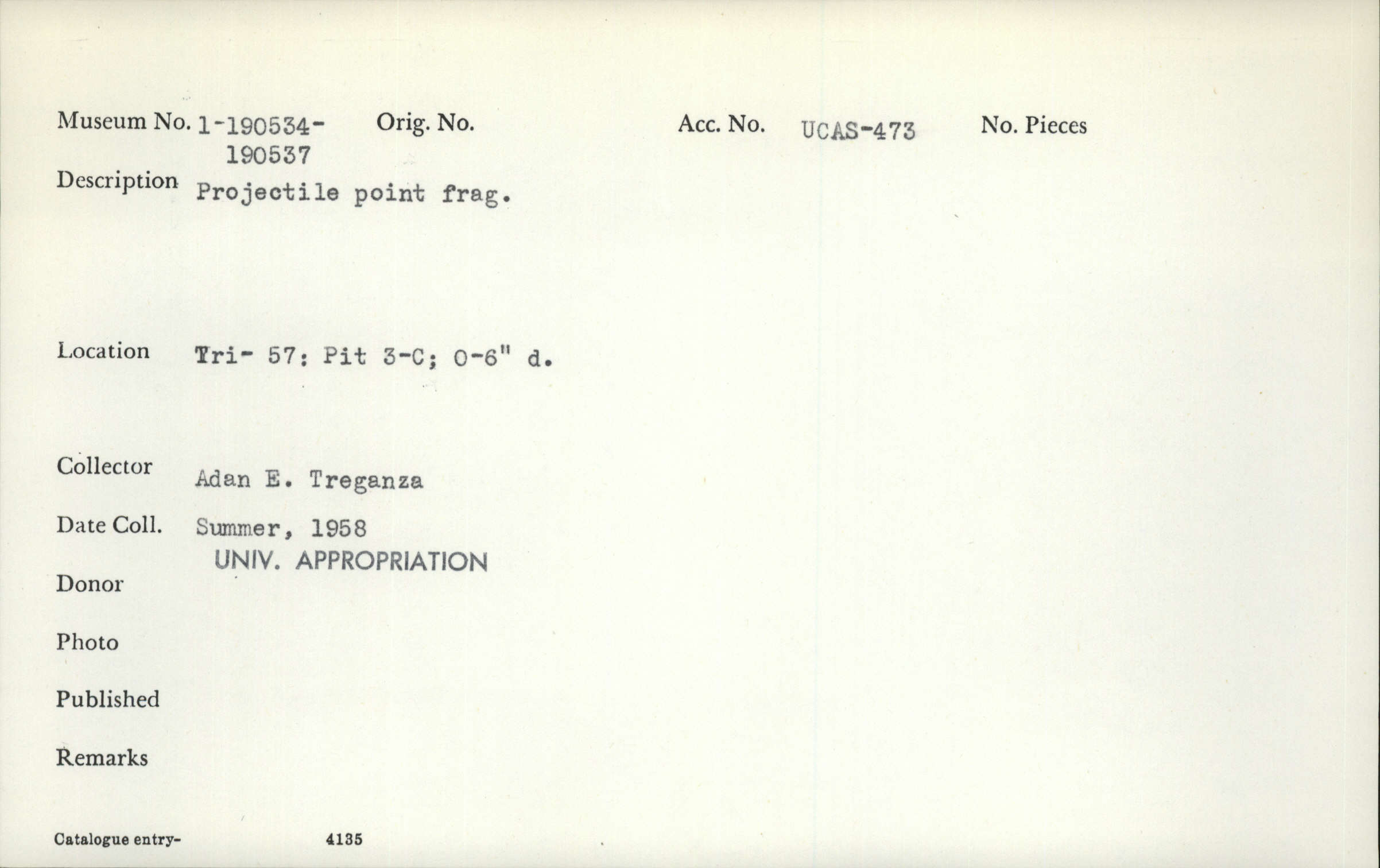 Museum No. 1-190534-190537 Orig. No. Acc. No. UCAS-473 No. Pieces

Description Projectile point frag.

Location Tri- 57: Pit 3-C; 0-6" d.

Collector Adan E. Treganza

Date Coll. Summer, 1958

UNIV. APPROPRIATION

Donor

Photo

Published

Remarks

Catalogue entry- 4135